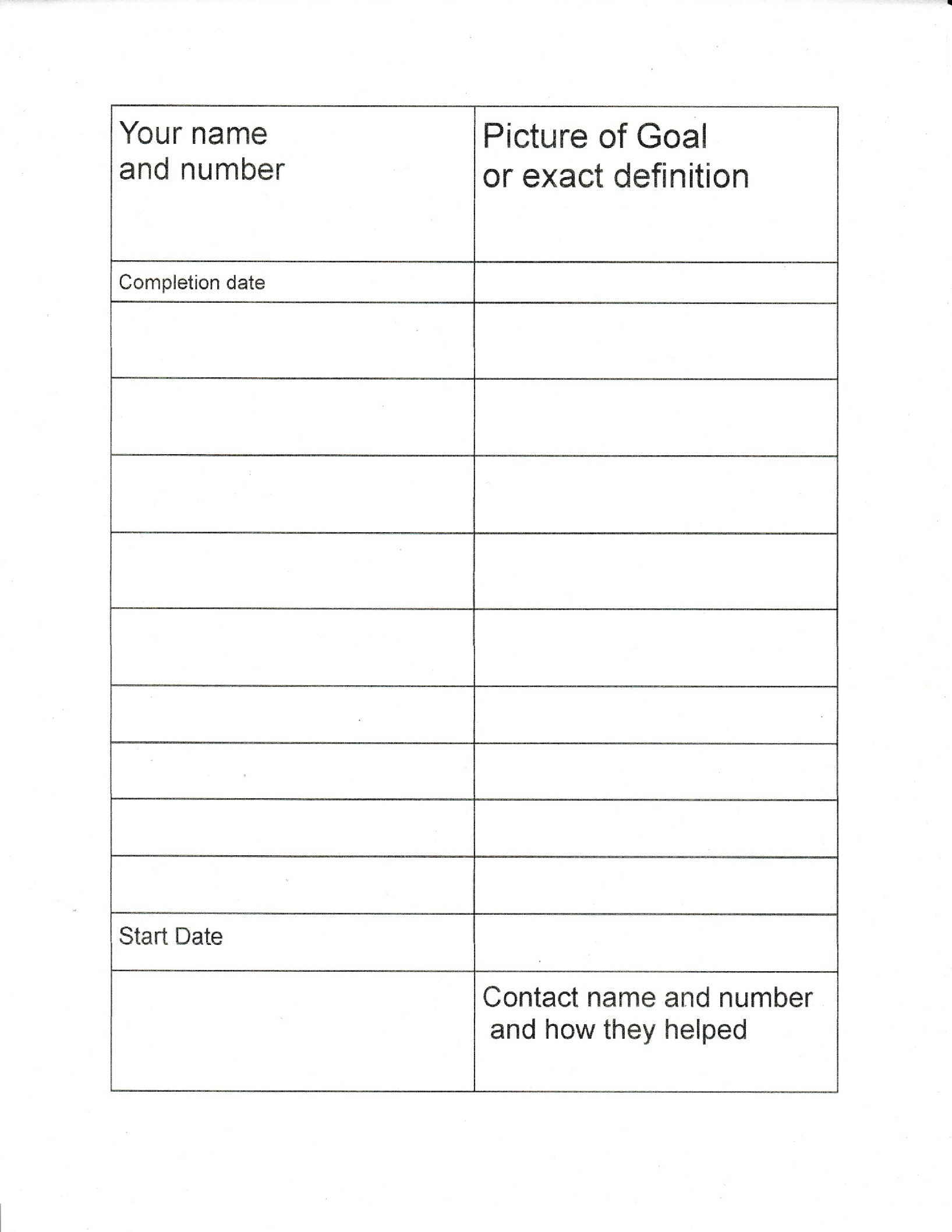 | Your name and number | Picture of Goal or exact definition |
|---|---|
| Completion date | |
| | |
| | |
| | |
| | |
| | |
| | |
| | |
| | |
| | |
| Start Date | |
| | Contact name and number and how they helped |